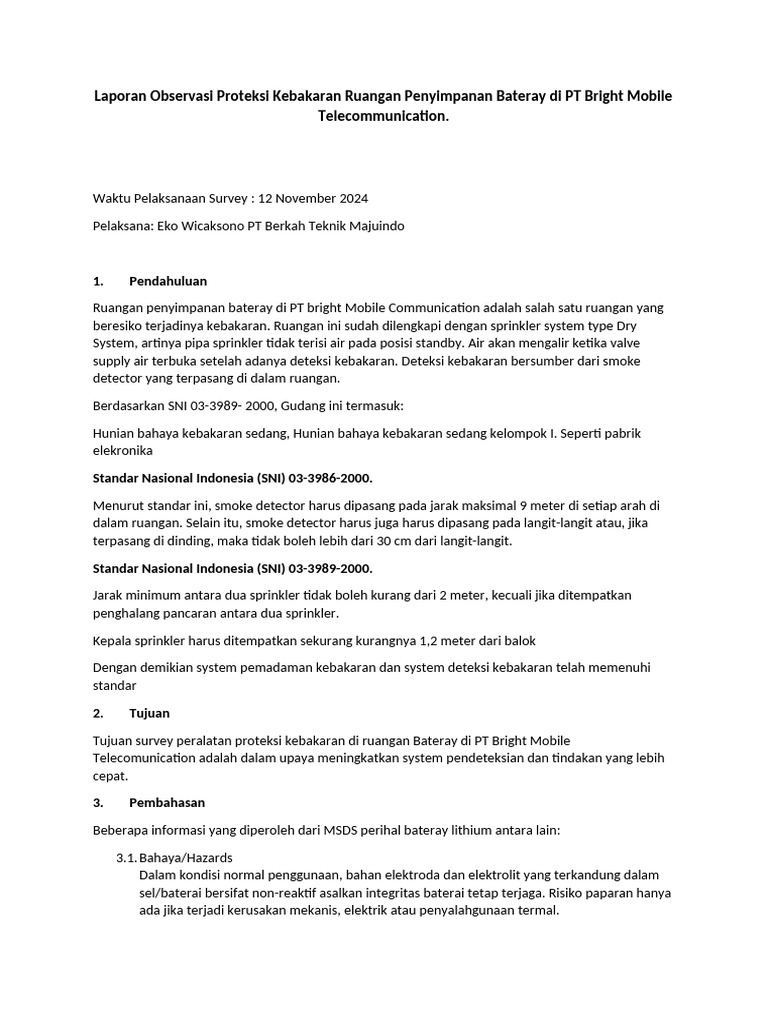 Laporan Observasi Proteksi Kebakaran Ruangan Penyimpanan Bateray di PT Bright Mobile Telecommunication.

Waktu Pelaksanaan Survey : 12 November 2024

Pelaksana: Eko Wicaksono PT Berkah Teknik Majuindo

1. Pendahuluan

Ruangan penyimpanan bateray di PT bright Mobile Communication adalah salah satu ruangan yang beresiko terjadinya kebakaran. Ruangan ini sudah dilengkapi dengan sprinkler system type Dry System, artinya pipa sprinkler tidak terisi air pada posisi standby. Air akan mengalir ketika valve supply air terbuka setelah adanya deteksi kebakaran. Deteksi kebakaran bersumber dari smoke detector yang terpasang di dalam ruangan.

Berdasarkan SNI 03-3989- 2000, Gudang ini termasuk:

Hunian bahaya kebakaran sedang, Hunian bahaya kebakaran sedang kelompok I. Seperti pabrik elekronika

Standar Nasional Indonesia (SNI) 03-3986-2000.

Menurut standar ini, smoke detector harus dipasang pada jarak maksimal 9 meter di setiap arah di dalam ruangan. Selain itu, smoke detector harus juga harus dipasang pada langit-langit atau, jika terpasang di dinding, maka tidak boleh lebih dari 30 cm dari langit-langit.

Standar Nasional Indonesia (SNI) 03-3989-2000.

Jarak minimum antara dua sprinkler tidak boleh kurang dari 2 meter, kecuali jika ditempatkan penghalang pancaran antara dua sprinkler.

Kepala sprinkler harus ditempatkan sekurang kurangnya 1,2 meter dari balok

Dengan demikian system pemadaman kebakaran dan system deteksi kebakaran telah memenuhi standar

2. Tujuan

Tujuan survey peralatan proteksi kebakaran di ruangan Bateray di PT Bright Mobile Telecomunication adalah dalam upaya meningkatkan system pendeteksian dan tindakan yang lebih cepat.

3. Pembahasan

Beberapa informasi yang diperoleh dari MSDS perihal bateray lithium antara lain:

3.1. Bahaya/Hazards
Dalam kondisi normal penggunaan, bahan elektroda dan elektrolit yang terkandung dalam sel/baterai bersifat non-reaktif asalkan integritas baterai tetap terjaga. Risiko paparan hanya ada jika terjadi kerusakan mekanis, elektrik atau penyalahgunaan termal.